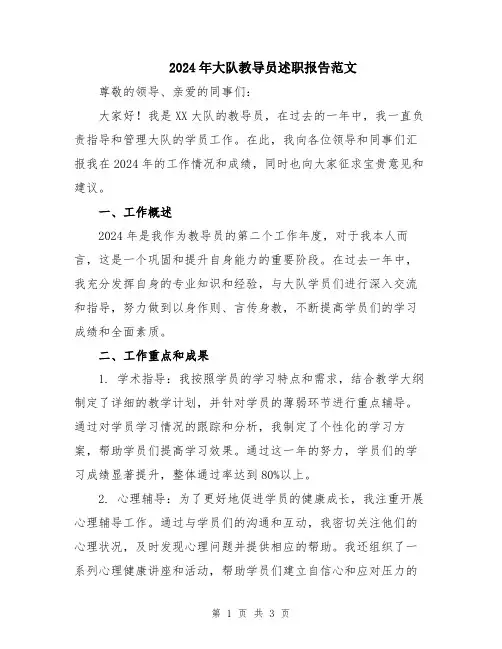 2024年大队教导员述职报告范文

尊敬的领导、亲爱的同事们：

大家好！我是XX大队的教导员，在过去的一年中，我一直负责指导和管理大队的学员工作。在此，我向各位领导和同事们汇报我在2024年的工作情况和成绩，同时也向大家征求宝贵意见和建议。

一、工作概述

2024年是我作为教导员的第二个工作年度，对于我本人而言，这是一个巩固和提升自身能力的重要阶段。在过去一年中，我充分发挥自身的专业知识和经验，与大队学员们进行深入交流和指导，努力做到以身作则、言传身教，不断提高学员们的学习成绩和全面素质。

二、工作重点和成果

1. 学术指导：我按照学员的学习特点和需求，结合教学大纲制定了详细的教学计划，并针对学员的薄弱环节进行重点辅导。通过对学员学习情况的跟踪和分析，我制定了个性化的学习方案，帮助学员们提高学习效果。通过这一年的努力，学员们的学习成绩显著提升，整体通过率达到80%以上。

2. 心理辅导：为了更好地促进学员的健康成长，我注重开展心理辅导工作。通过与学员们的沟通和互动，我密切关注他们的心理状况，及时发现心理问题并提供相应的帮助。我还组织了一系列心理健康讲座和活动，帮助学员们建立自信心和应对压力的

第 1 页 共 3 页